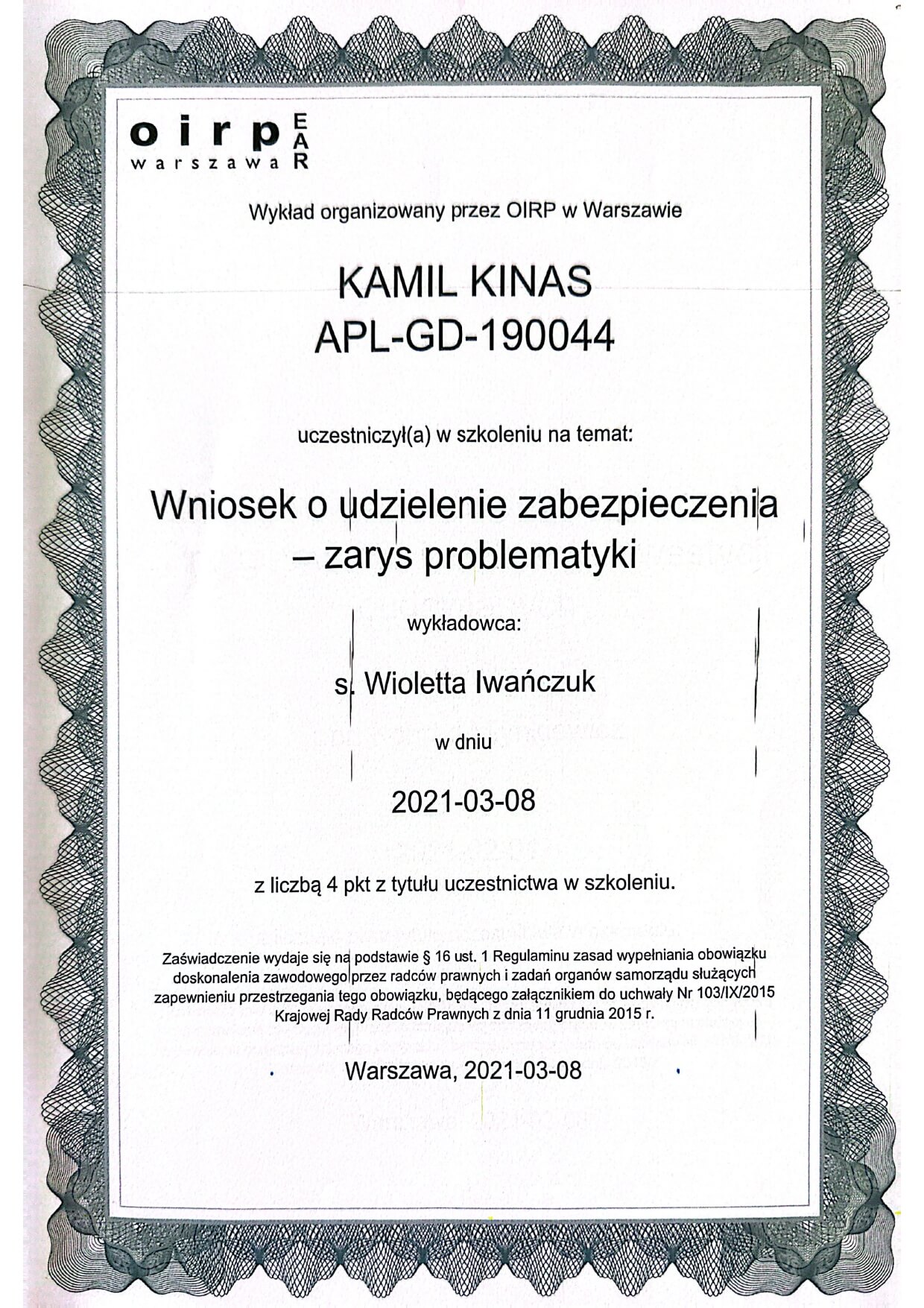 oirp
warszawa
EAR

Wykład organizowany przez OIRP w Warszawie

KAMIL KINAS
APL-GD-190044

uczestniczył(a) w szkoleniu na temat:

Wniosek o udzielenie zabezpieczenia – zarys problematyki

wykładowca:

s. Wioletta Iwańczuk

w dniu

2021-03-08

z liczbą 4 pkt z tytułu uczestnictwa w szkoleniu.

Zaświadczenie wydaje się na podstawie § 16 ust. 1 Regulaminu zasad wypełniania obowiązku doskonalenia zawodowego przez radców prawnych i zadań organów samorządu służących zapewnieniu przestrzegania tego obowiązku, będącego załącznikiem do uchwały Nr 103/IX/2015 Krajowej Rady Radców Prawnych z dnia 11 grudnia 2015 r.

Warszawa, 2021-03-08